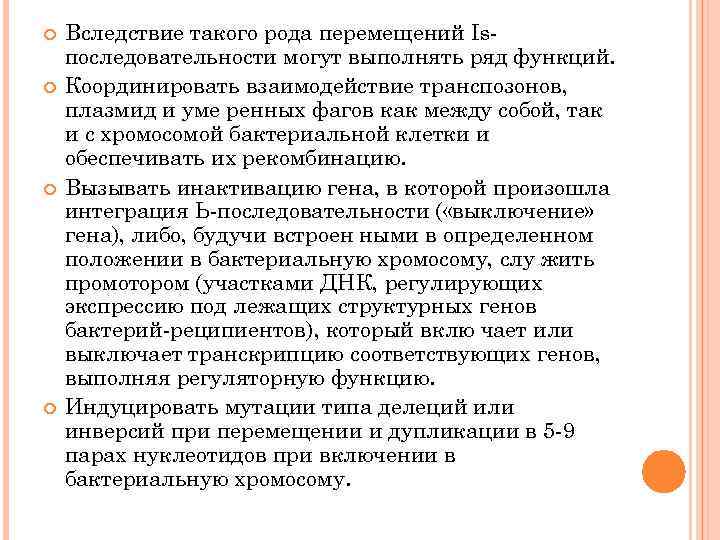 Вследствие такого рода перемещений Is-последовательности могут выполнять ряд функций.

Координировать взаимодействие транспозонов, плазмид и уме ренных фагов как между собой, так и с хромосомой бактериальной клетки и обеспечивать их рекомбинацию.

Вызывать инактивацию гена, в которой произошла интеграция Ь-последовательности («выключение» гена), либо, будучи встроен ными в определенном положении в бактериальную хромосому, слу жить промотором (участками ДНК, регулирующих экспрессию под лежащих структурных генов бактерий-реципиентов), который вклю чает или выключает транскрипцию соответствующих генов, выполняя регуляторную функцию.

Индуцировать мутации типа делеций или инверсий при перемещении и дупликации в 5-9 парах нуклеотидов при включении в бактериальную хромосому.